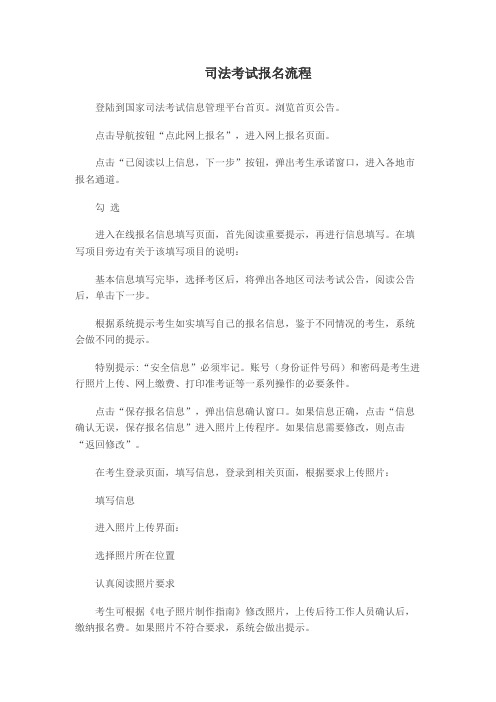 司法考试报名流程

登陆到国家司法考试信息管理平台首页。浏览首页公告。

点击导航按钮“点此网上报名”，进入网上报名页面。

点击“已阅读以上信息，下一步”按钮，弹出考生承诺窗口，进入各地市报名通道。

勾 选

进入在线报名信息填写页面，首先阅读重要提示，再进行信息填写。在填写项目旁边有关于该填写项目的说明：

基本信息填写完毕，选择考区后，将弹出各地区司法考试公告，阅读公告后，单击下一步。

根据系统提示考生如实填写自己的报名信息，鉴于不同情况的考生，系统会做不同的提示。

特别提示：“安全信息”必须牢记。账号（身份证件号码）和密码是考生进行照片上传、网上缴费、打印准考证等一系列操作的必要条件。

点击“保存报名信息”，弹出信息确认窗口。如果信息正确，点击“信息确认无误，保存报名信息”进入照片上传程序。如果信息需要修改，则点击“返回修改”。

在考生登录页面，填写信息，登录到相关页面，根据要求上传照片：

填写信息

进入照片上传界面：

选择照片所在位置

认真阅读照片要求

考生可根据《电子照片制作指南》修改照片，上传后待工作人员确认后，缴纳报名费。如果照片不符合要求，系统会做出提示。